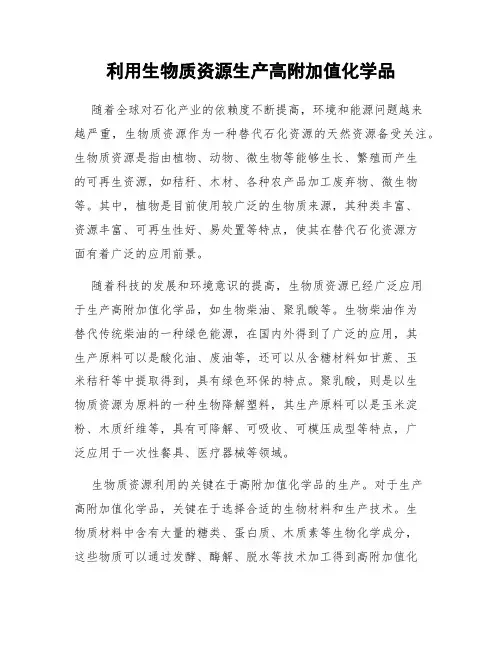 利用生物质资源生产高附加值化学品

随着全球对石化产业的依赖度不断提高，环境和能源问题越来越严重，生物质资源作为一种替代石化资源的天然资源备受关注。生物质资源是指由植物、动物、微生物等能够生长、繁殖而产生的可再生资源，如秸秆、木材、各种农产品加工废弃物、微生物等。其中，植物是目前使用较广泛的生物质来源，其种类丰富、资源丰富、可再生性好、易处置等特点，使其在替代石化资源方面有着广泛的应用前景。

随着科技的发展和环境意识的提高，生物质资源已经广泛应用于生产高附加值化学品，如生物柴油、聚乳酸等。生物柴油作为替代传统柴油的一种绿色能源，在国内外得到了广泛的应用，其生产原料可以是酸化油、废油等，还可以从含糖材料如甘蔗、玉米秸秆等中提取得到，具有绿色环保的特点。聚乳酸，则是以生物质资源为原料的一种生物降解塑料，其生产原料可以是玉米淀粉、木质纤维等，具有可降解、可吸收、可模压成型等特点，广泛应用于一次性餐具、医疗器械等领域。

生物质资源利用的关键在于高附加值化学品的生产。对于生产高附加值化学品，关键在于选择合适的生物材料和生产技术。生物质材料中含有大量的糖类、蛋白质、木质素等生物化学成分，这些物质可以通过发酵、酶解、脱水等技术加工得到高附加值化